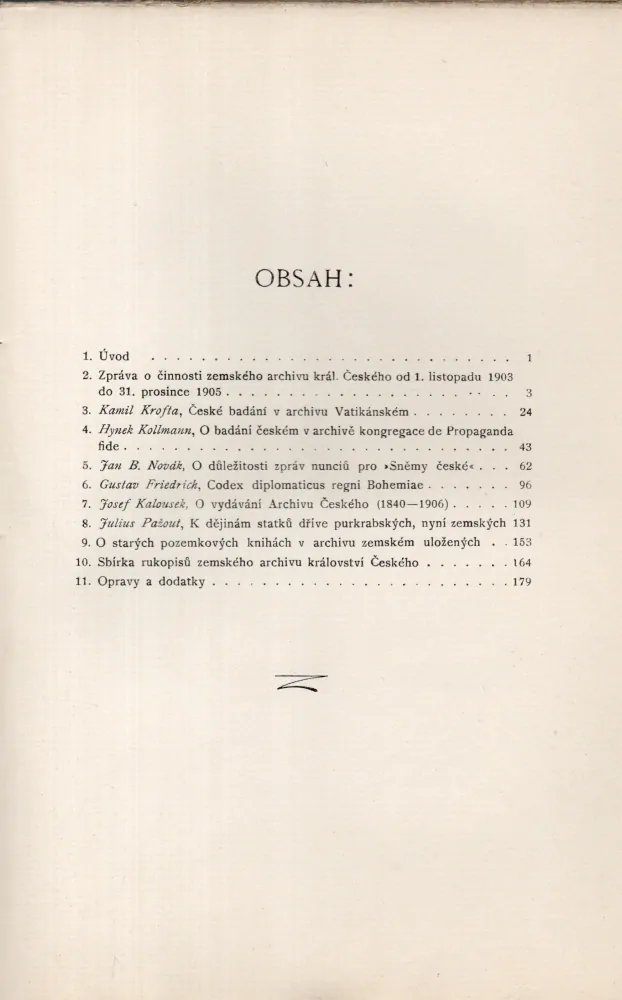 OBSAH:

1. Úvod 1
2. Zpráva o činnosti zemského archivu král. Českého od 1. listopadu 1903 do 31. prosince 1905 3
3. Kamil Krofta, České badání v archivu Vatikánském 24
4. Hynek Kollmann, O badání českém v archivě kongregace de Propaganda fide 43
5. Jan B. Novák, O důležitosti zpráv nunciů pro »Sněmy české« 62
6. Gustav Friedrich, Codex diplomaticus regni Bohemiae 96
7. Josef Kalousek, O vydávání Archivu Českého (1840—1906) 109
8. Julius Pažout, K dějinám statků dříve purkrabských, nyní zemských 131
9. O starých pozemkových knihách v archivu zemském uložených 153
10. Sbírka rukopisů zemského archivu království Českého 164
11. Opravy a dodatky 179